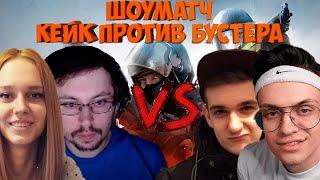 ШОУМАТЧ
КЕЙК ПРОТИВ БУСТЕРА

VS